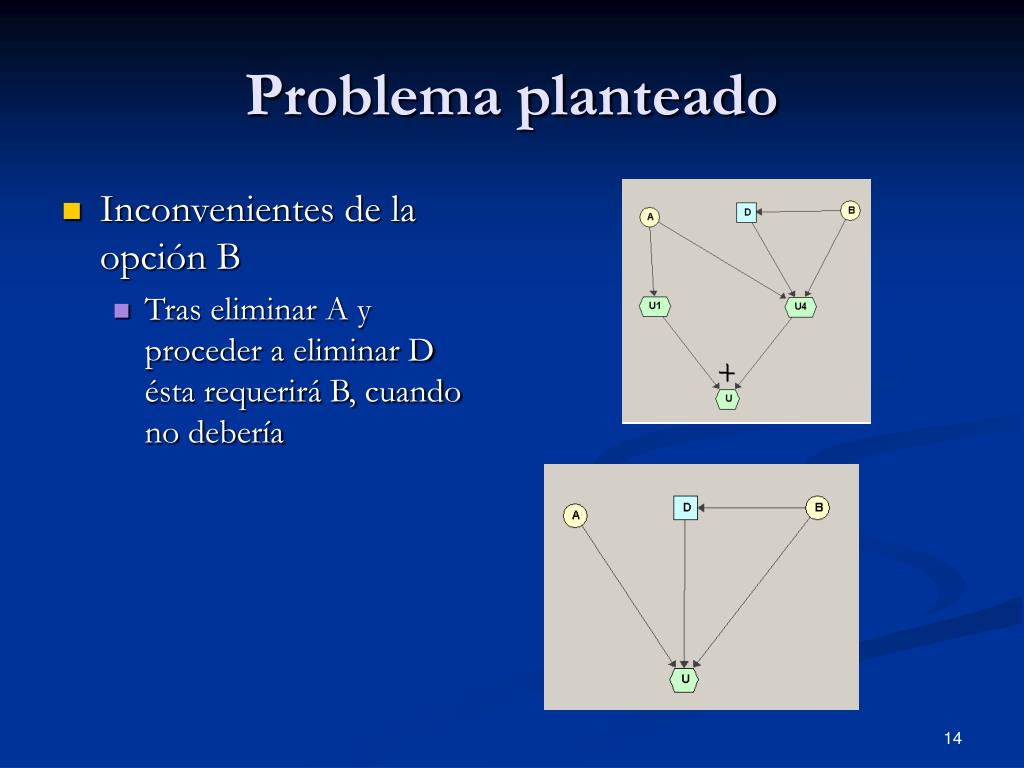 Problema planteado

Inconvenientes de la opción B

Tras eliminar A y proceder a eliminar D ésta requerirá B, cuando no debería

A
D
B
U1
U4
+
U

A
D
B
U

14